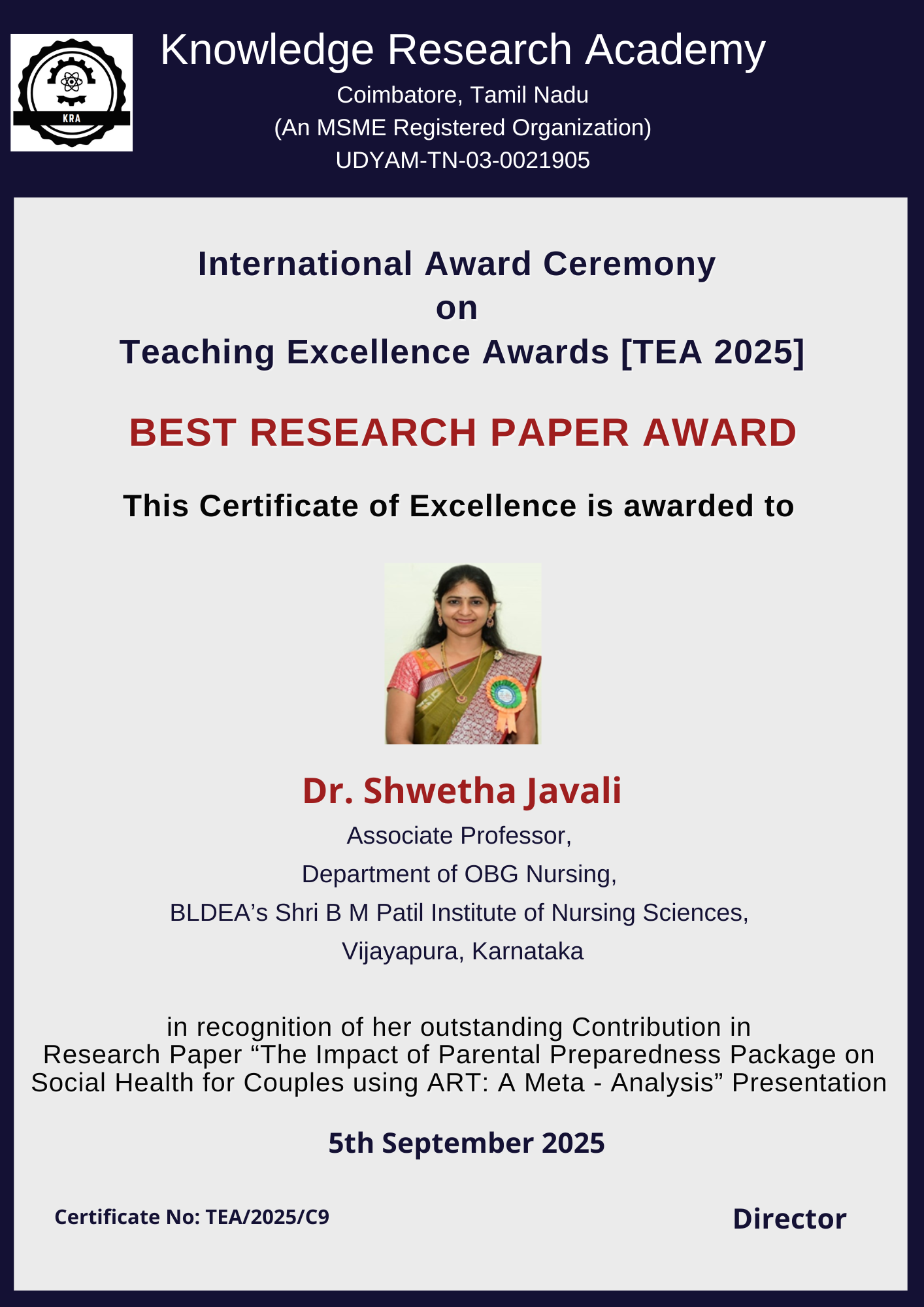 KRA

Knowledge Research Academy
Coimbatore, Tamil Nadu
(An MSME Registered Organization)
UDYAM-TN-03-0021905

International Award Ceremony
on
Teaching Excellence Awards [TEA 2025]

BEST RESEARCH PAPER AWARD

This Certificate of Excellence is awarded to

Dr. Shwetha Javali
Associate Professor,
Department of OBG Nursing,
BLDEA's Shri B M Patil Institute of Nursing Sciences,
Vijayapura, Karnataka

in recognition of her outstanding Contribution in Research Paper "The Impact of Parental Preparedness Package on Social Health for Couples using ART: A Meta - Analysis" Presentation

5th September 2025

Certificate No: TEA/2025/C9

Director